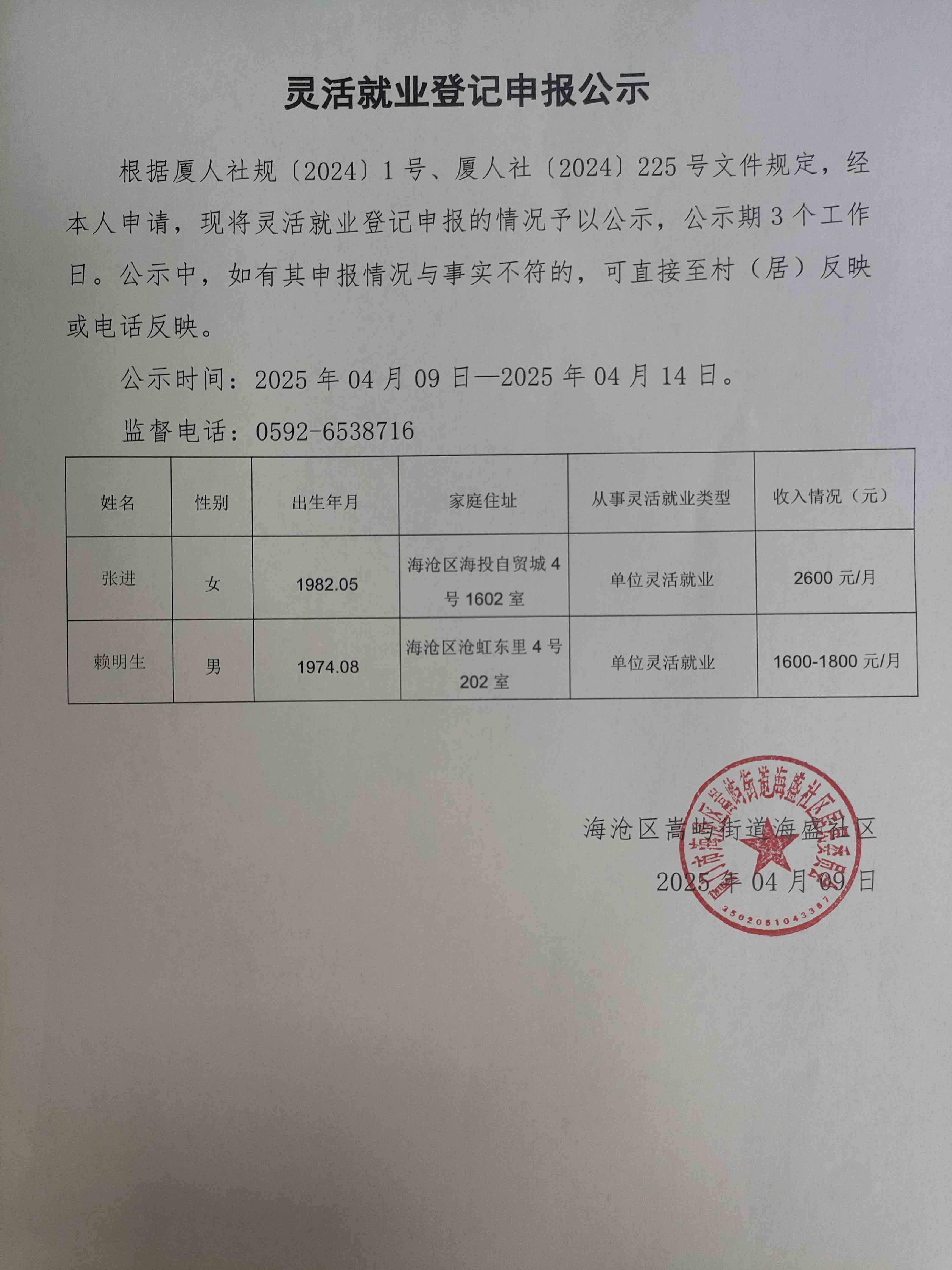 灵活就业登记申报公示

根据厦人社规〔2024〕1号、厦人社〔2024〕225号文件规定，经本人申请，现将灵活就业登记申报的情况予以公示，公示期3个工作日。公示中，如有其申报情况与事实不符的，可直接至村（居）反映或电话反映。

公示时间：2025年04月09日—2025年04月14日。

监督电话：0592-6538716

| 姓名 | 性别 | 出生年月 | 家庭住址 | 从事灵活就业类型 | 收入情况（元） |
|---|---|---|---|---|---|
| 张进 | 女 | 1982.05 | 海沧区海投自贸城4号1602室 | 单位灵活就业 | 2600元/月 |
| 赖明生 | 男 | 1974.08 | 海沧区沧虹东里4号202室 | 单位灵活就业 | 1600-1800元/月 |

海沧区嵩屿街道海盛社区

2025年04月09日

厦门市海沧区嵩屿街道海盛社区居民委员会
3502051043367